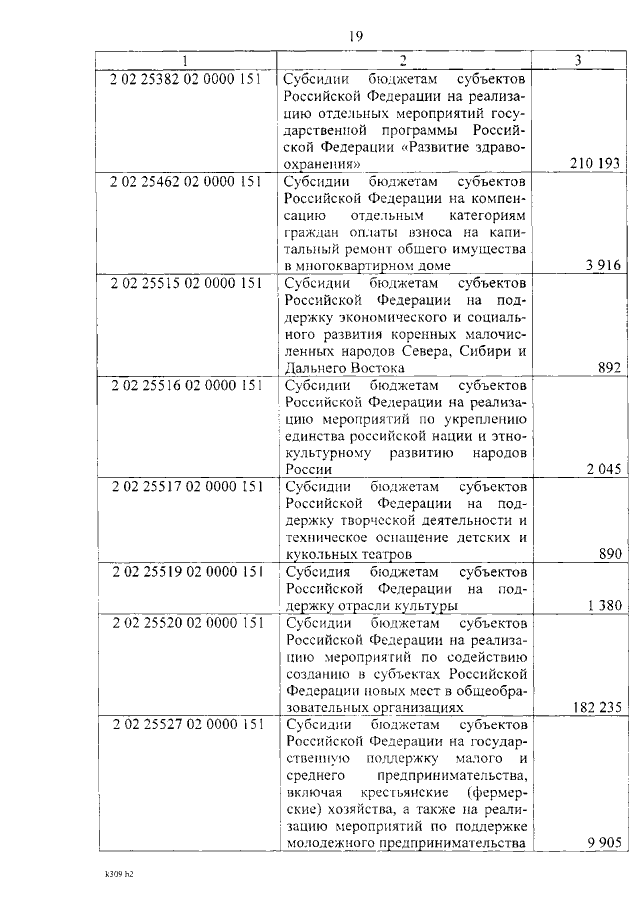 19

| 1 | 2 | 3 |
|---|---|---|
| 2 02 25382 02 0000 151 | Субсидии бюджетам субъектов Российской Федерации на реализацию отдельных мероприятий государственной программы Российской Федерации «Развитие здравоохранения» | 210 193 |
| 2 02 25462 02 0000 151 | Субсидии бюджетам субъектов Российской Федерации на компенсацию отдельным категориям граждан оплаты взноса на капитальный ремонт общего имущества в многоквартирном доме | 3 916 |
| 2 02 25515 02 0000 151 | Субсидии бюджетам субъектов Российской Федерации на поддержку экономического и социального развития коренных малочисленных народов Севера, Сибири и Дальнего Востока | 892 |
| 2 02 25516 02 0000 151 | Субсидии бюджетам субъектов Российской Федерации на реализацию мероприятий по укреплению единства российской нации и этнокультурному развитию народов России | 2 045 |
| 2 02 25517 02 0000 151 | Субсидии бюджетам субъектов Российской Федерации на поддержку творческой деятельности и техническое оснащение детских и кукольных театров | 890 |
| 2 02 25519 02 0000 151 | Субсидия бюджетам субъектов Российской Федерации на поддержку отрасли культуры | 1 380 |
| 2 02 25520 02 0000 151 | Субсидии бюджетам субъектов Российской Федерации на реализацию мероприятий по содействию созданию в субъектах Российской Федерации новых мест в общеобразовательных организациях | 182 235 |
| 2 02 25527 02 0000 151 | Субсидии бюджетам субъектов Российской Федерации на государственную поддержку малого и среднего предпринимательства, включая крестьянские (фермерские) хозяйства, а также на реализацию мероприятий по поддержке молодежного предпринимательства | 9 905 |

k309 h2